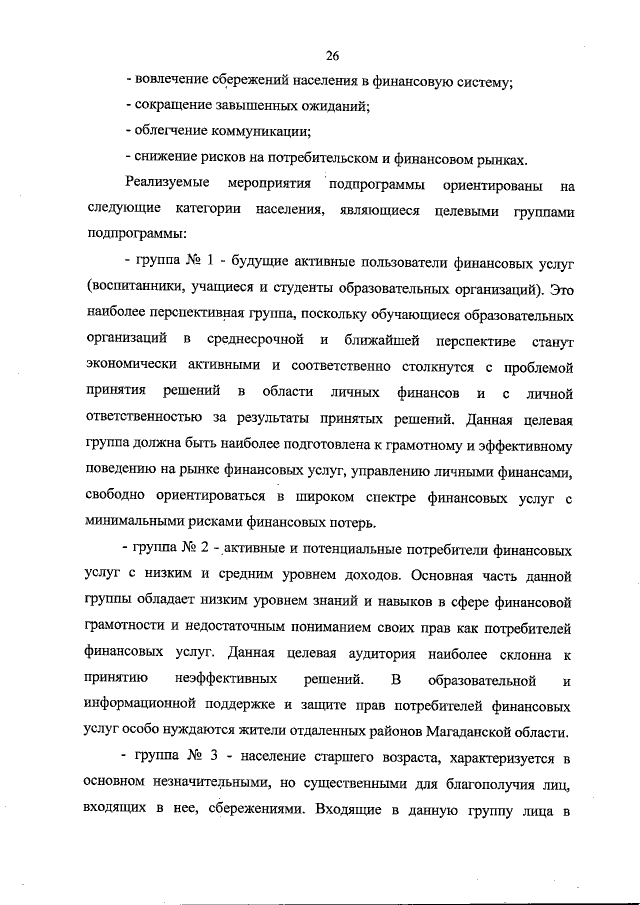 26

- вовлечение сбережений населения в финансовую систему;

- сокращение завышенных ожиданий;

- облегчение коммуникации;

- снижение рисков на потребительском и финансовом рынках.

Реализуемые мероприятия подпрограммы ориентированы на следующие категории населения, являющиеся целевыми группами подпрограммы:

- группа № 1 - будущие активные пользователи финансовых услуг (воспитанники, учащиеся и студенты образовательных организаций). Это наиболее перспективная группа, поскольку обучающиеся образовательных организаций в среднесрочной и ближайшей перспективе станут экономически активными и соответственно столкнутся с проблемой принятия решений в области личных финансов и с личной ответственностью за результаты принятых решений. Данная целевая группа должна быть наиболее подготовлена к грамотному и эффективному поведению на рынке финансовых услуг, управлению личными финансами, свободно ориентироваться в широком спектре финансовых услуг с минимальными рисками финансовых потерь.

- группа № 2 - активные и потенциальные потребители финансовых услуг с низким и средним уровнем доходов. Основная часть данной группы обладает низким уровнем знаний и навыков в сфере финансовой грамотности и недостаточным пониманием своих прав как потребителей финансовых услуг. Данная целевая аудитория наиболее склонна к принятию неэффективных решений. В образовательной и информационной поддержке и защите прав потребителей финансовых услуг особо нуждаются жители отдаленных районов Магаданской области.

- группа № 3 - население старшего возраста, характеризуется в основном незначительными, но существенными для благополучия лиц, входящих в нее, сбережениями. Входящие в данную группу лица в